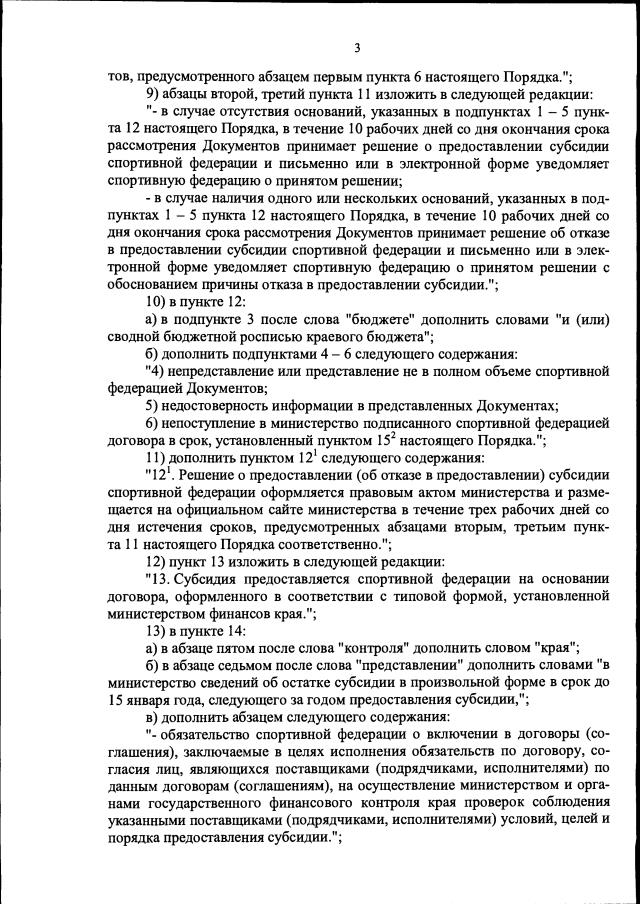 3

тов, предусмотренного абзацем первым пункта 6 настоящего Порядка.";

9) абзацы второй, третий пункта 11 изложить в следующей редакции:

"- в случае отсутствия оснований, указанных в подпунктах 1 – 5 пункта 12 настоящего Порядка, в течение 10 рабочих дней со дня окончания срока рассмотрения Документов принимает решение о предоставлении субсидии спортивной федерации и письменно или в электронной форме уведомляет спортивную федерацию о принятом решении;

- в случае наличия одного или нескольких оснований, указанных в подпунктах 1 – 5 пункта 12 настоящего Порядка, в течение 10 рабочих дней со дня окончания срока рассмотрения Документов принимает решение об отказе в предоставлении субсидии спортивной федерации и письменно или в электронной форме уведомляет спортивную федерацию о принятом решении с обоснованием причины отказа в предоставлении субсидии.";

10) в пункте 12:

а) в подпункте 3 после слова "бюджете" дополнить словами "и (или) сводной бюджетной росписью краевого бюджета";

б) дополнить подпунктами 4 – 6 следующего содержания:

"4) непредставление или представление не в полном объеме спортивной федерацией Документов;

5) недостоверность информации в представленных Документах;

6) непоступление в министерство подписанного спортивной федерацией договора в срок, установленный пунктом $15^2$ настоящего Порядка.";

11) дополнить пунктом $12^1$ следующего содержания:

"$12^1$. Решение о предоставлении (об отказе в предоставлении) субсидии спортивной федерации оформляется правовым актом министерства и размещается на официальном сайте министерства в течение трех рабочих дней со дня истечения сроков, предусмотренных абзацами вторым, третьим пункта 11 настоящего Порядка соответственно.";

12) пункт 13 изложить в следующей редакции:

"13. Субсидия предоставляется спортивной федерации на основании договора, оформленного в соответствии с типовой формой, установленной министерством финансов края.";

13) в пункте 14:

а) в абзаце пятом после слова "контроля" дополнить словом "края";

б) в абзаце седьмом после слова "представлении" дополнить словами "в министерство сведений об остатке субсидии в произвольной форме в срок до 15 января года, следующего за годом предоставления субсидии,";

в) дополнить абзацем следующего содержания:

"- обязательство спортивной федерации о включении в договоры (соглашения), заключаемые в целях исполнения обязательств по договору, согласия лиц, являющихся поставщиками (подрядчиками, исполнителями) по данным договорам (соглашениям), на осуществление министерством и органами государственного финансового контроля края проверок соблюдения указанными поставщиками (подрядчиками, исполнителями) условий, целей и порядка предоставления субсидии.";